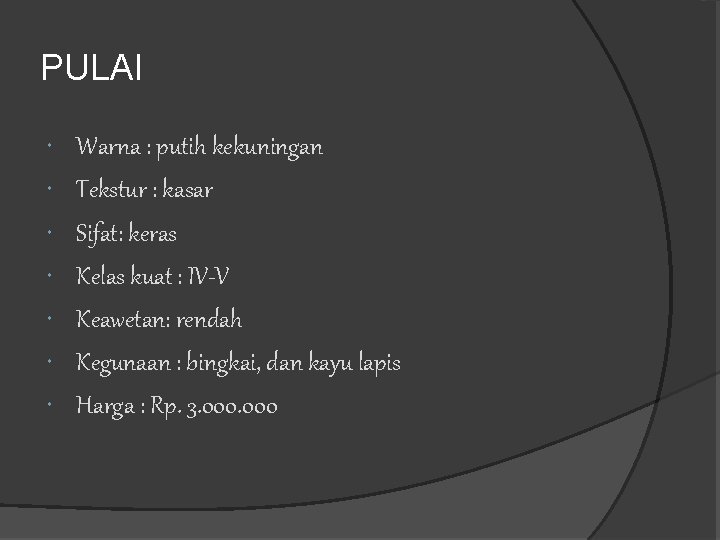 PULAI

- Warna : putih kekuningan
- Tekstur : kasar
- Sifat: keras
- Kelas kuat : IV-V
- Keawetan: rendah
- Kegunaan : bingkai, dan kayu lapis
- Harga : Rp. 3.000.000